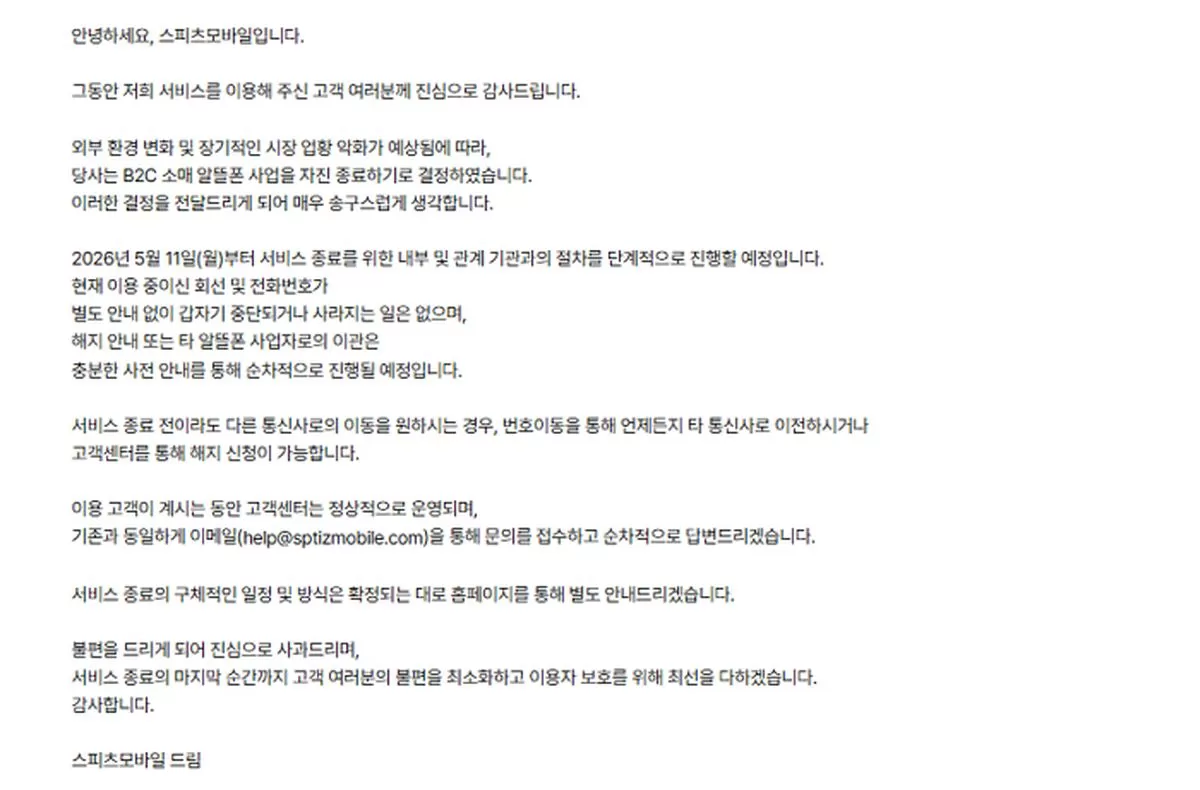 안녕하세요, 스피츠모바일입니다.

그동안 저희 서비스를 이용해 주신 고객 여러분께 진심으로 감사드립니다.

외부 환경 변화 및 장기적인 시장 업황 악화가 예상됨에 따라,
당사는 B2C 소매 알뜰폰 사업을 자진 종료하기로 결정하였습니다.
이러한 결정을 전달드리게 되어 매우 송구스럽게 생각합니다.

2026년 5월 11일(월)부터 서비스 종료를 위한 내부 및 관계 기관과의 절차를 단계적으로 진행할 예정입니다.
현재 이용 중이신 회선 및 전화번호가
별도 안내 없이 갑자기 중단되거나 사라지는 일은 없으며,
해지 안내 또는 타 알뜰폰 사업자로의 이관은
충분한 사전 안내를 통해 순차적으로 진행될 예정입니다.

서비스 종료 전이라도 다른 통신사로의 이동을 원하시는 경우, 번호이동을 통해 언제든지 타 통신사로 이전하시거나
고객센터를 통해 해지 신청이 가능합니다.

이용 고객이 계시는 동안 고객센터는 정상적으로 운영되며,
기존과 동일하게 이메일(help@sptizmobile.com)을 통해 문의를 접수하고 순차적으로 답변드리겠습니다.

서비스 종료의 구체적인 일정 및 방식은 확정되는 대로 홈페이지를 통해 별도 안내드리겠습니다.

불편을 드리게 되어 진심으로 사과드리며,
서비스 종료의 마지막 순간까지 고객 여러분의 불편을 최소화하고 이용자 보호를 위해 최선을 다하겠습니다.
감사합니다.

스피츠모바일 드림